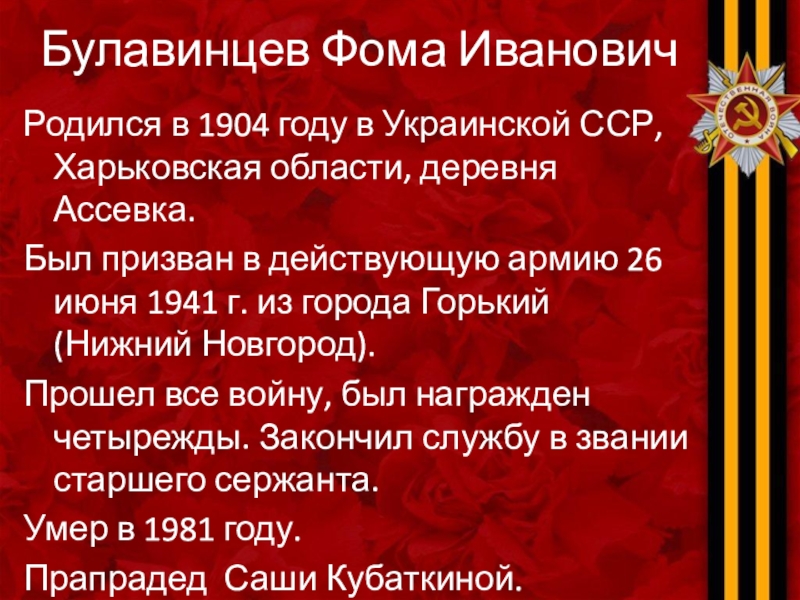 Булавинцев Фома Иванович

Родился в 1904 году в Украинской ССР, Харьковская области, деревня Ассевка.

Был призван в действующую армию 26 июня 1941 г. из города Горький (Нижний Новгород).

Прошел все войну, был награжден четырежды. Закончил службу в звании старшего сержанта.

Умер в 1981 году.

Прапрадед Саши Кубаткиной.